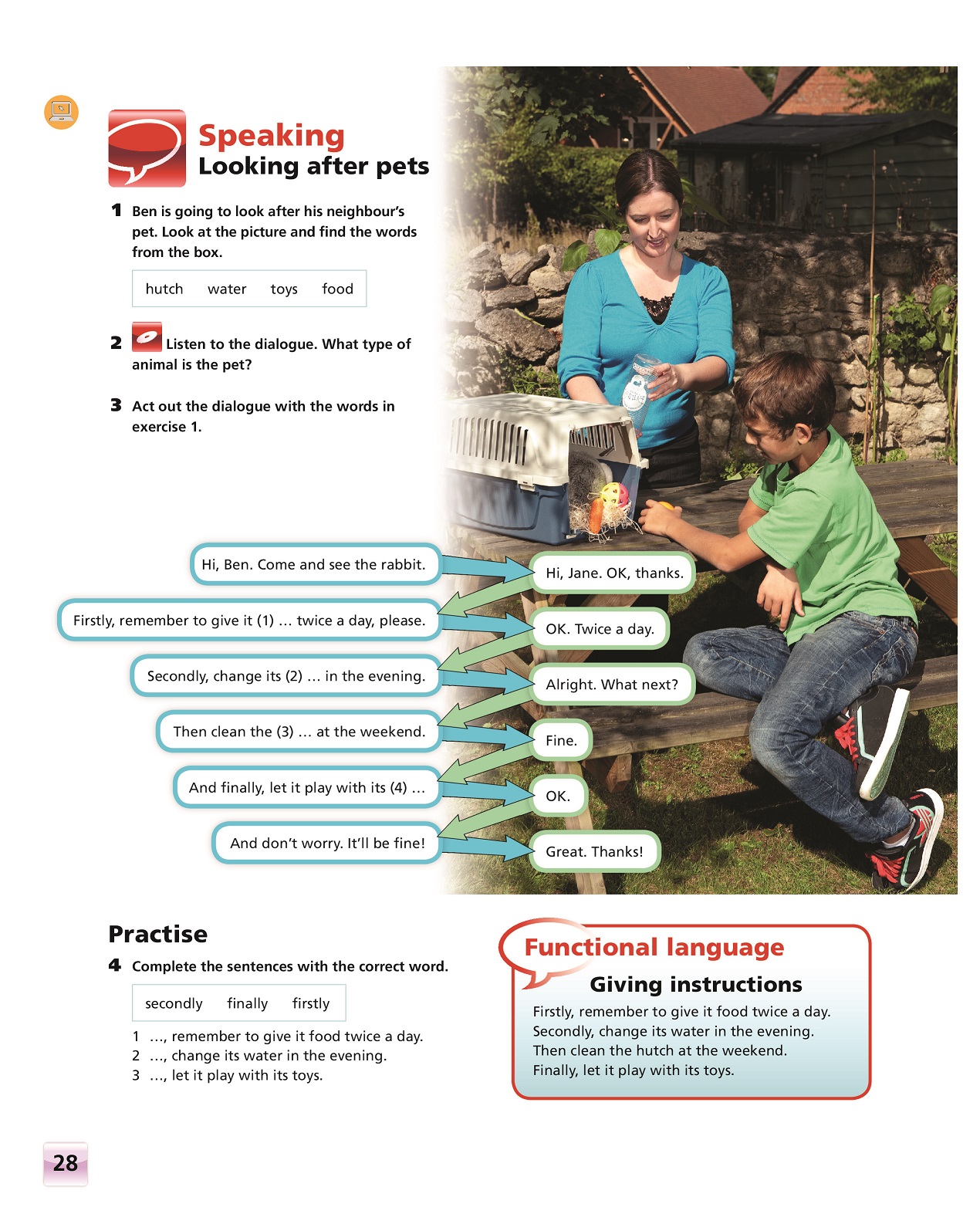 Speaking
Looking after pets

1 Ben is going to look after his neighbour's pet. Look at the picture and find the words from the box.

hutch water toys food

2 Listen to the dialogue. What type of animal is the pet?

3 Act out the dialogue with the words in exercise 1.

Hi, Ben. Come and see the rabbit.

Hi, Jane. OK, thanks.

Firstly, remember to give it (1) … twice a day, please.

OK. Twice a day.

Secondly, change its (2) … in the evening.

Alright. What next?

Then clean the (3) … at the weekend.

Fine.

And finally, let it play with its (4) …

OK.

And don't worry. It'll be fine!

Great. Thanks!

Practise

4 Complete the sentences with the correct word.

secondly finally firstly

1 …, remember to give it food twice a day.
2 …, change its water in the evening.
3 …, let it play with its toys.

Functional language
Giving instructions
Firstly, remember to give it food twice a day.
Secondly, change its water in the evening.
Then clean the hutch at the weekend.
Finally, let it play with its toys.

28